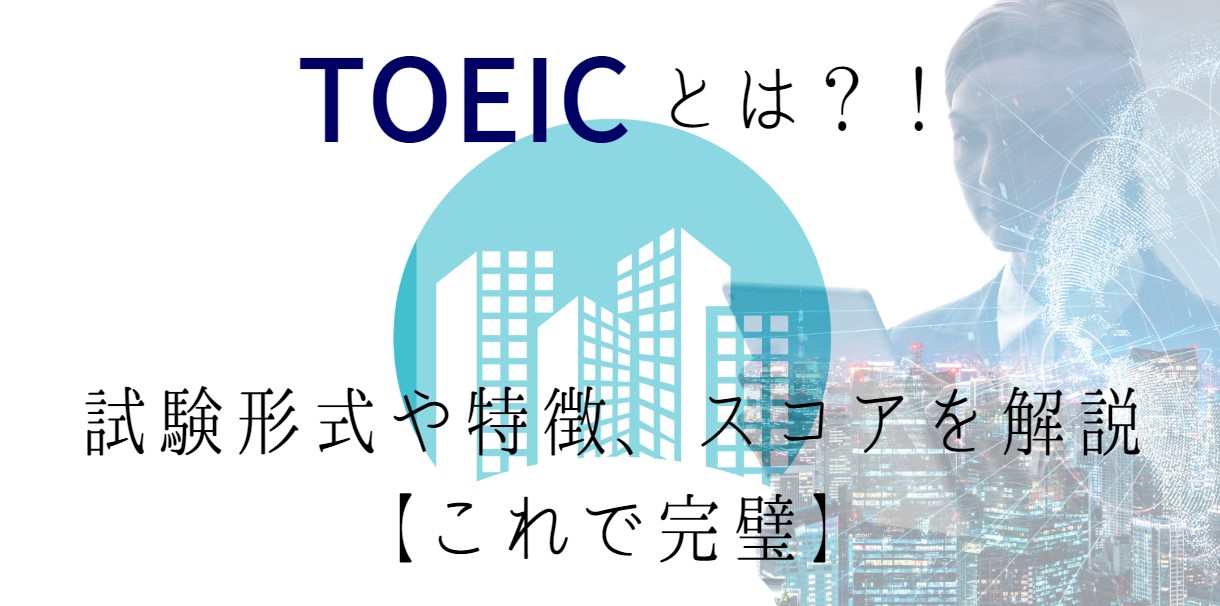 TOEICとは？！

試験形式や特徴、スコアを解説
【これで完璧】